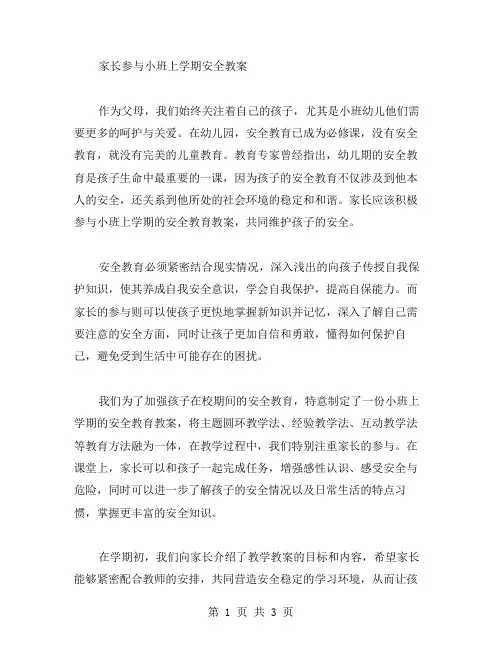 家长参与小班上学期安全教案

作为父母，我们始终关注着自己的孩子，尤其是小班幼儿他们需要更多的呵护与关爱。在幼儿园，安全教育已成为必修课，没有安全教育，就没有完美的儿童教育。教育专家曾经指出，幼儿期的安全教育是孩子生命中最重要的一课，因为孩子的安全教育不仅涉及到他本人的安全，还关系到他所处的社会环境的稳定和和谐。家长应该积极参与小班上学期的安全教育教案，共同维护孩子的安全。

安全教育必须紧密结合现实情况，深入浅出的向孩子传授自我保护知识，使其养成自我安全意识，学会自我保护，提高自保能力。而家长的参与则可以使孩子更快地掌握新知识并记忆，深入了解自己需要注意的安全方面，同时让孩子更加自信和勇敢，懂得如何保护自己，避免受到生活中可能存在的困扰。

我们为了加强孩子在校期间的安全教育，特意制定了一份小班上学期的安全教育教案，将主题圆环教学法、经验教学法、互动教学法等教育方法融为一体，在教学过程中，我们特别注重家长的参与。在课堂上，家长可以和孩子一起完成任务，增强感性认识、感受安全与危险，同时可以进一步了解孩子的安全情况以及日常生活的特点习惯，掌握更丰富的安全知识。

在学期初，我们向家长介绍了教学教案的目标和内容，希望家长能够紧密配合教师的安排，共同营造安全稳定的学习环境，从而让孩

第 1 页 共 3 页